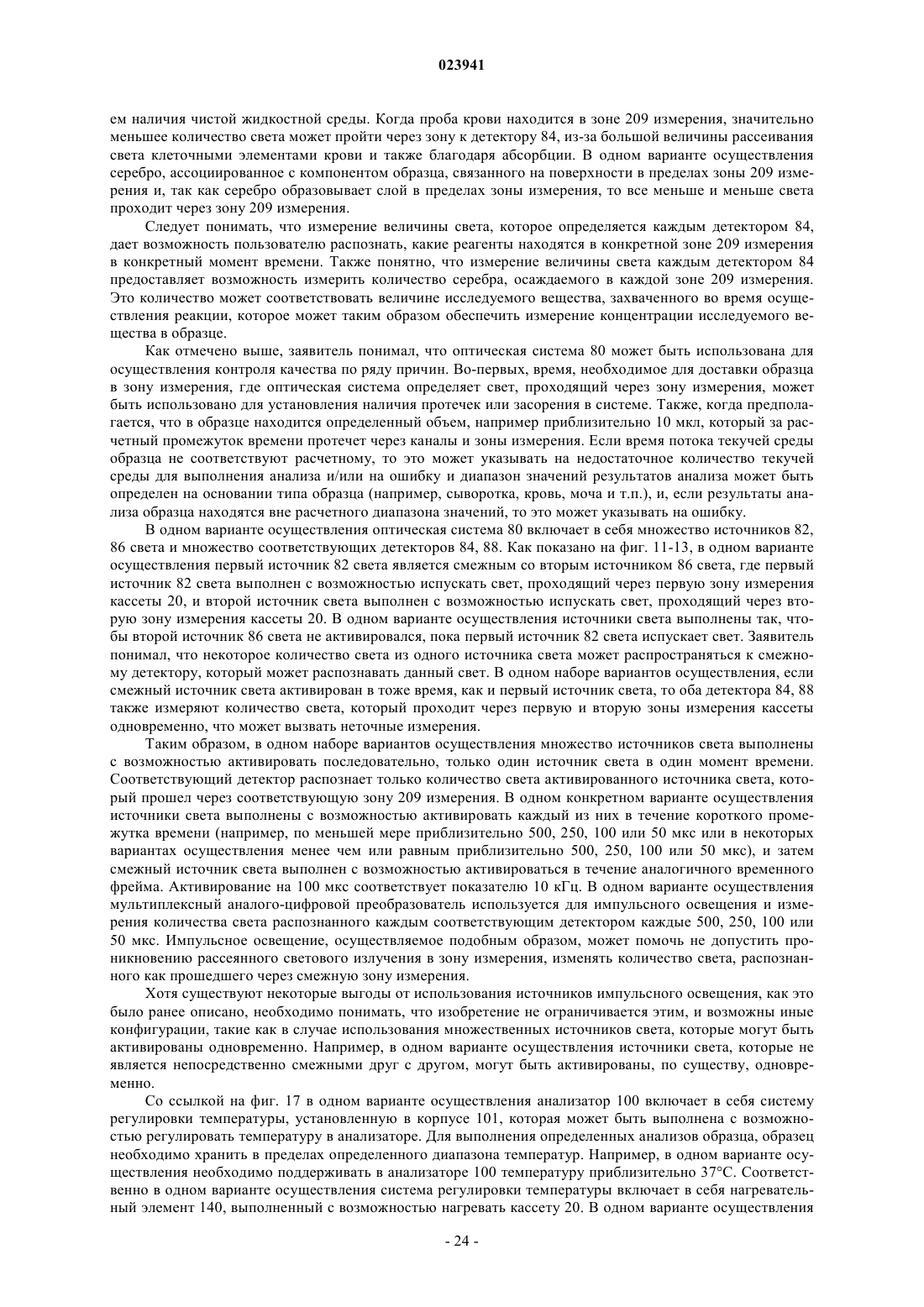 023941

ем наличия чистой жидкостной среды. Когда проба крови находится в зоне 209 измерения, значительно меньшее количество света может пройти через зону к детектору 84, из-за большой величины рассеивания света клеточными элементами крови и также благодаря абсорбции. В одном варианте осуществления серебро, ассоциированное с компонентом образца, связанного на поверхности в пределах зоны 209 измерения и, так как серебро образовывает слой в пределах зоны измерения, то все меньше и меньше света проходит через зону 209 измерения.

Следует понимать, что измерение величины света, которое определяется каждым детектором 84, дает возможность пользователю распознать, какие реагенты находятся в конкретной зоне 209 измерения в конкретный момент времени. Также понятно, что измерение величины света каждым детектором 84 предоставляет возможность измерить количество серебра, осаждаемого в каждой зоне 209 измерения. Это количество может соответствовать величине исследуемого вещества, захваченного во время осуществления реакции, которое может таким образом обеспечить измерение концентрации исследуемого вещества в образце.

Как отмечено выше, заявитель понимал, что оптическая система 80 может быть использована для осуществления контроля качества по ряду причин. Во-первых, время, необходимое для доставки образца в зону измерения, где оптическая система определяет свет, проходящий через зону измерения, может быть использовано для установления наличия протечек или засорения в системе. Также, когда предполагается, что в образце находится определенный объем, например приблизительно 10 мкл, который за расчетный промежуток времени протечет через каналы и зоны измерения. Если время потока текучей среды образца не соответствуют расчетному, то это может указывать на недостаточное количество текучей среды для выполнения анализа и/или на ошибку и диапазон значений результатов анализа может быть определен на основании типа образца (например, сыворотка, кровь, моча и т.п.), и, если результаты анализа образца находятся вне расчетного диапазона значений, то это может указывать на ошибку.

В одном варианте осуществления оптическая система 80 включает в себя множество источников 82, 86 света и множество соответствующих детекторов 84, 88. Как показано на фиг. 11-13, в одном варианте осуществления первый источник 82 света является смежным со вторым источником 86 света, где первый источник 82 света выполнен с возможностью испускать свет, проходящий через первую зону измерения кассеты 20, и второй источник света выполнен с возможностью испускать свет, проходящий через вторую зону измерения кассеты 20. В одном варианте осуществления источники света выполнены так, чтобы второй источник 86 света не активировался, пока первый источник 82 света испускает свет. Заявитель понимал, что некоторое количество света из одного источника света может распространяться к смежному детектору, который может распознавать данный свет. В одном наборе вариантов осуществления, если смежный источник света активирован в тоже время, как и первый источник света, то оба детектора 84, 88 также измеряют количество света, который проходит через первую и вторую зоны измерения кассеты одновременно, что может вызвать неточные измерения.

Таким образом, в одном наборе вариантов осуществления множество источников света выполнены с возможностью активировать последовательно, только один источник света в один момент времени. Соответствующий детектор распознает только количество света активированного источника света, который прошел через соответствующую зону 209 измерения. В одном конкретном варианте осуществления источники света выполнены с возможностью активировать каждый из них в течение короткого промежутка времени (например, по меньшей мере приблизительно 500, 250, 100 или 50 мкс или в некоторых вариантах осуществления менее чем или равным приблизительно 500, 250, 100 или 50 мкс), и затем смежный источник света выполнен с возможностью активироваться в течение аналогичного временного фрейма. Активирование на 100 мкс соответствует показателю 10 кГц. В одном варианте осуществления мультиплексный аналого-цифровой преобразователь используется для импульсного освещения и измерения количества света распознанного каждым соответствующим детектором каждые 500, 250, 100 или 50 мкс. Импульсное освещение, осуществляемое подобным образом, может помочь не допустить проникновению рассеянного светового излучения в зону измерения, изменять количество света, распознанного как прошедшего через смежную зону измерения.

Хотя существуют некоторые выгоды от использования источников импульсного освещения, как это было ранее описано, необходимо понимать, что изобретение не ограничивается этим, и возможны иные конфигурации, такие как в случае использования множественных источников света, которые могут быть активированы одновременно. Например, в одном варианте осуществления источники света, которые не является непосредственно смежными друг с другом, могут быть активированы, по существу, одновременно.

Со ссылкой на фиг. 17 в одном варианте осуществления анализатор 100 включает в себя систему регулировки температуры, установленную в корпусе 101, которая может быть выполнена с возможностью регулировать температуру в анализаторе. Для выполнения определенных анализов образца, образец необходимо хранить в пределах определенного диапазона температур. Например, в одном варианте осуществления необходимо поддерживать в анализаторе 100 температуру приблизительно 37°С. Соответственно в одном варианте осуществления система регулировки температуры включает в себя нагревательный элемент 140, выполненный с возможностью нагревать кассету 20. В одном варианте осуществления

- 24 -